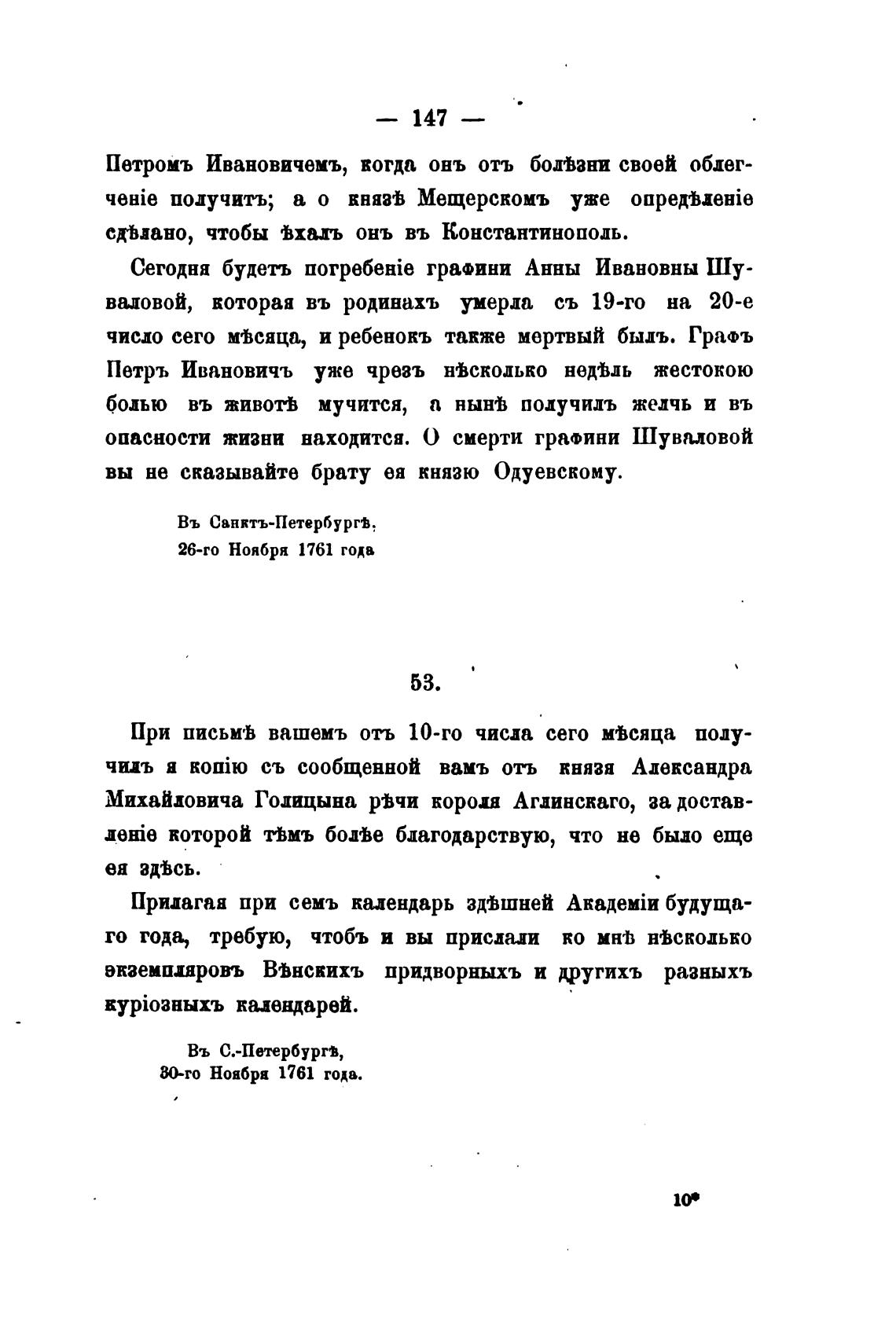 — 147 —

Петромъ Ивановичемъ, когда онъ отъ болѣзни своей облегченіе получитъ; а о князѣ Мещерскомъ уже опредѣленіе сдѣлано, чтобы ѣхалъ онъ въ Константинополь.

Сегодня будетъ погребеніе графини Анны Ивановны Шуваловой, которая въ родинахъ умерла съ 19-го на 20-е число сего мѣсяца, и ребенокъ также мертвый былъ. Графъ Петръ Ивановичъ уже чрезъ нѣсколько недѣль жестокою болью въ животѣ мучится, а нынѣ получилъ желчь и въ опасности жизни находится. О смерти графини Шуваловой вы не сказывайте брату ея князю Одуевскому.

Въ Санктъ-Петербургѣ,
26-го Ноября 1761 года

53.

При письмѣ вашемъ отъ 10-го числа сего мѣсяца получилъ я копію съ сообщенной вамъ отъ князя Александра Михайловича Голицына рѣчи короля Аглинскаго, за доставленіе которой тѣмъ болѣе благодарствую, что не было еще ея здѣсь.

Прилагая при семъ календарь здѣшней Академіи будущаго года, требую, чтобъ и вы прислали ко мнѣ нѣсколько экземпляровъ Вѣнскихъ придворныхъ и другихъ разныхъ куріозныхъ календарей.

Въ С.-Петербургѣ,
30-го Ноября 1761 года.

10*